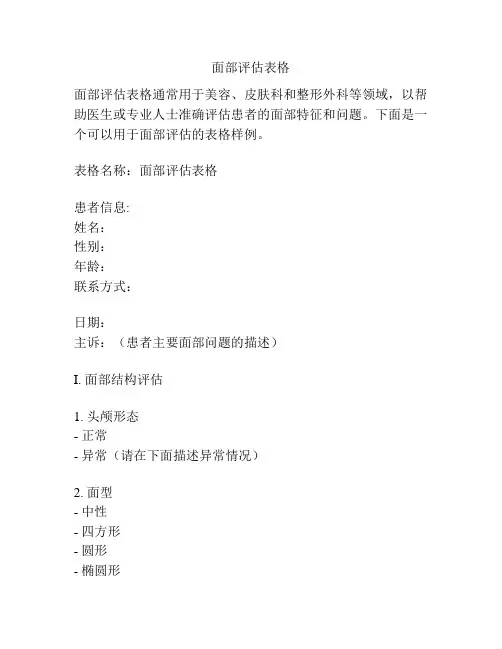 面部评估表格

面部评估表格通常用于美容、皮肤科和整形外科等领域，以帮助医生或专业人士准确评估患者的面部特征和问题。下面是一个可以用于面部评估的表格样例。

表格名称：面部评估表格

患者信息:
姓名：
性别：
年龄：
联系方式：

日期：
主诉：（患者主要面部问题的描述）

I. 面部结构评估

1. 头颅形态
- 正常
- 异常（请在下面描述异常情况）

2. 面型
- 中性
- 四方形
- 圆形
- 椭圆形